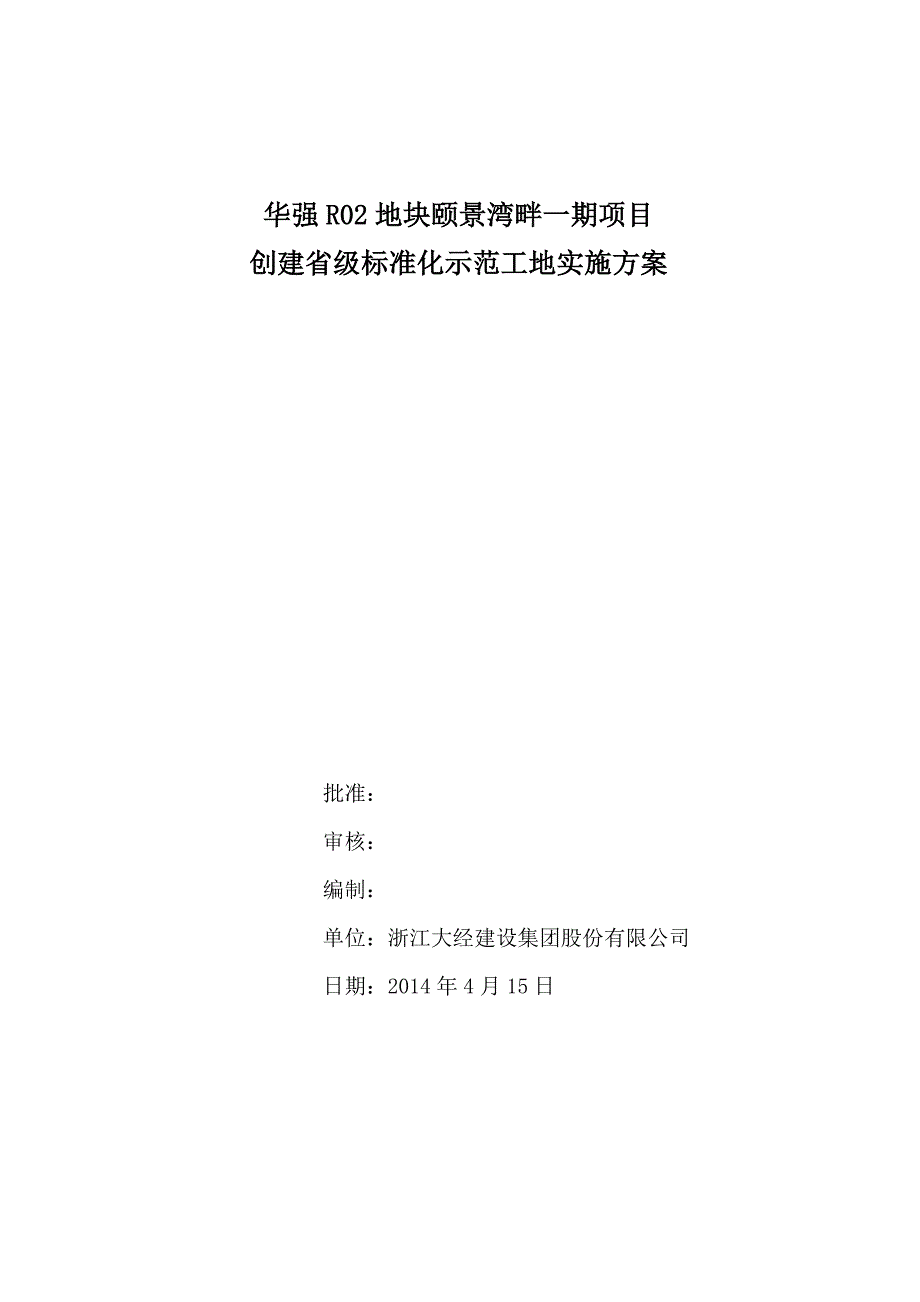 华强R02地块颐景湾畔一期项目
创建省级标准化示范工地实施方案

批准：

审核：

编制：

单位：浙江大经建设集团股份有限公司

日期：2014年4月15日